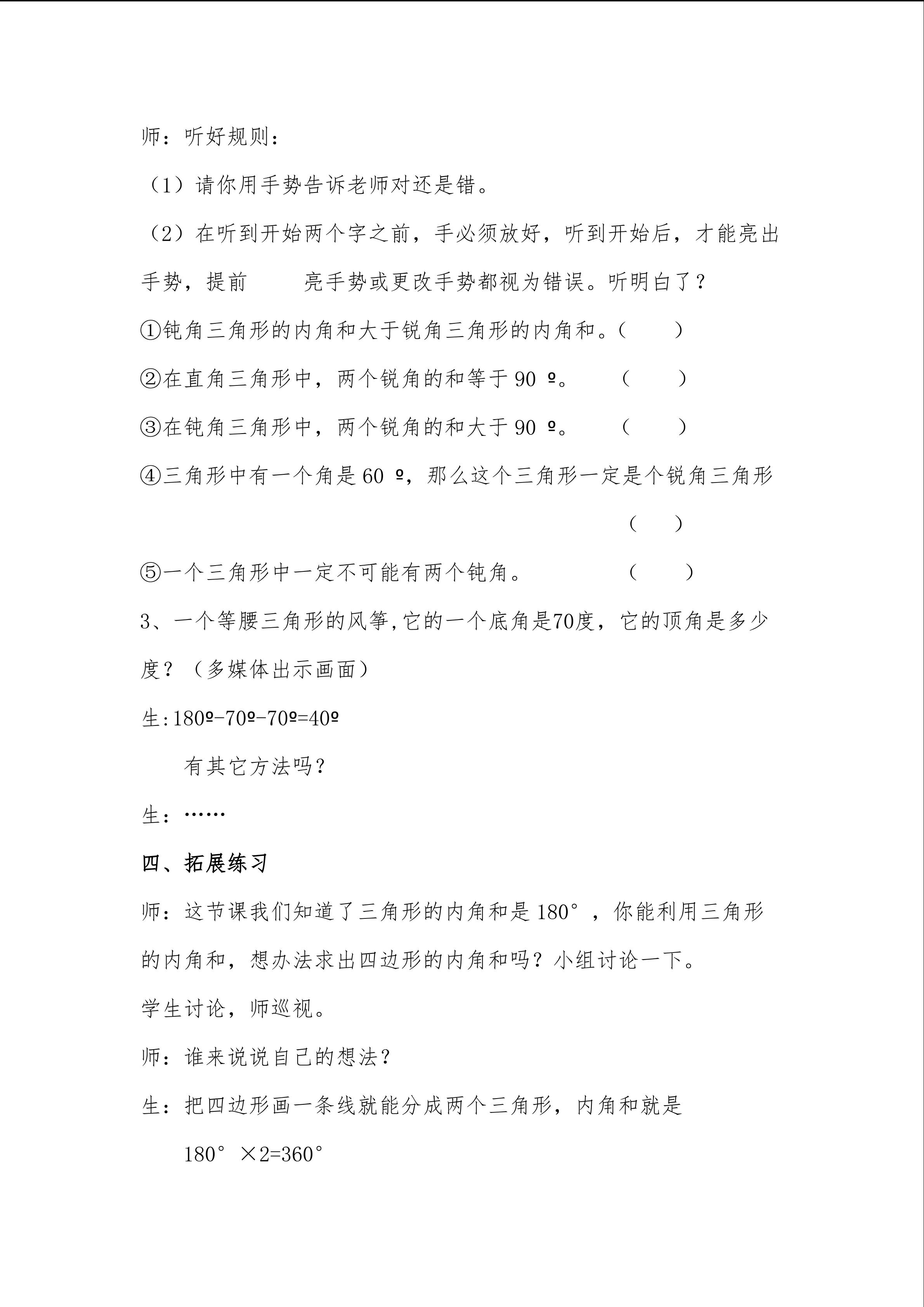 师：听好规则：

（1）请你用手势告诉老师对还是错。

（2）在听到开始两个字之前，手必须放好，听到开始后，才能亮出手势，提前　　亮手势或更改手势都视为错误。听明白了？

①钝角三角形的内角和大于锐角三角形的内角和。（　　）

②在直角三角形中，两个锐角的和等于 90 º。　　（　　）

③在钝角三角形中，两个锐角的和大于 90 º。　　（　　）

④三角形中有一个角是 60 º，那么这个三角形一定是个锐角三角形

（　　）

⑤一个三角形中一定不可能有两个钝角。　　　（　　）

3、一个等腰三角形的风筝,它的一个底角是70度，它的顶角是多少度？（多媒体出示画面）

生:180º-70º-70º=40º

有其它方法吗？

生：……

四、拓展练习

师：这节课我们知道了三角形的内角和是 180°，你能利用三角形的内角和，想办法求出四边形的内角和吗？小组讨论一下。

学生讨论，师巡视。

师：谁来说说自己的想法？

生：把四边形画一条线就能分成两个三角形，内角和就是

180°×2=360°